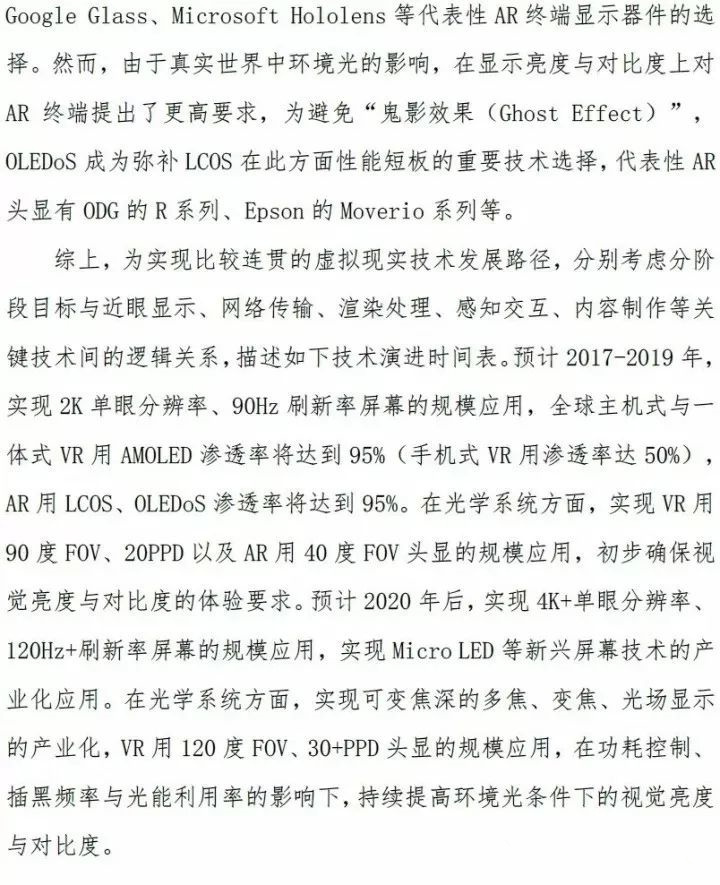 Google Glass、Microsoft Hololens 等代表性 AR 终端显示器件的选择。然而，由于真实世界中环境光的影响，在显示亮度与对比度上对 AR 终端提出了更高要求，为避免“鬼影效果（Ghost Effect）”，OLEDoS 成为弥补 LCOS 在此方面性能短板的重要技术选择，代表性 AR 头显有 ODG 的 R 系列、Epson 的 Moverio 系列等。

综上，为实现比较连贯的虚拟现实技术发展路径，分别考虑分阶段目标与近眼显示、网络传输、渲染处理、感知交互、内容制作等关键技术间的逻辑关系，描述如下技术演进时间表。预计 2017-2019 年，实现 2K 单眼分辨率、90Hz 刷新率屏幕的规模应用，全球主机式与一体式 VR 用 AMOLED 渗透率将达到 95%（手机式 VR 用渗透率达 50%），AR 用 LCOS、OLEDoS 渗透率将达到 95%。在光学系统方面，实现 VR 用 90 度 FOV、20PPD 以及 AR 用 40 度 FOV 头显的规模应用，初步确保视觉亮度与对比度的体验要求。预计 2020 年后，实现 4K+单眼分辨率、120Hz+刷新率屏幕的规模应用，实现 Micro LED 等新兴屏幕技术的产业化应用。在光学系统方面，实现可变焦深的多焦、变焦、光场显示的产业化，VR 用 120 度 FOV、30+PPD 头显的规模应用，在功耗控制、插黑频率与光能利用率的影响下，持续提高环境光条件下的视觉亮度与对比度。